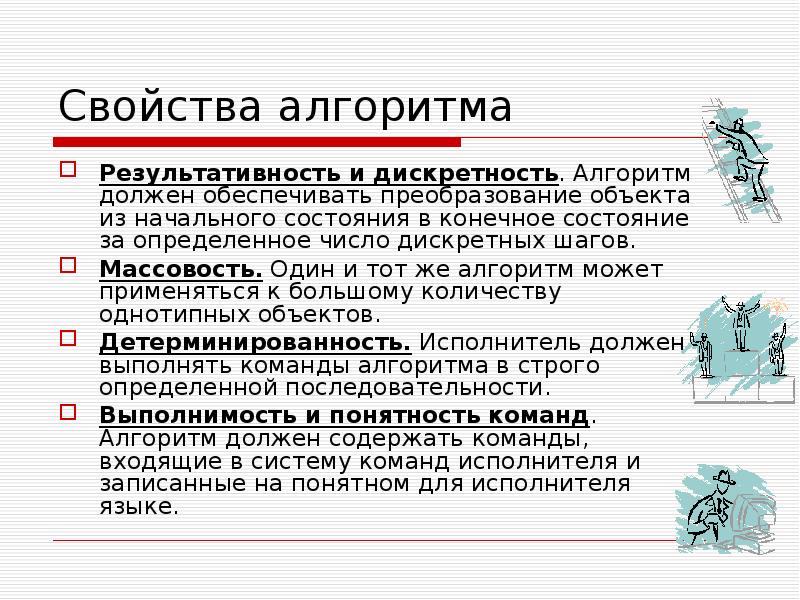 Свойства алгоритма

Результативность и дискретность. Алгоритм должен обеспечивать преобразование объекта из начального состояния в конечное состояние за определенное число дискретных шагов.

Массовость. Один и тот же алгоритм может применяться к большому количеству однотипных объектов.

Детерминированность. Исполнитель должен выполнять команды алгоритма в строго определенной последовательности.

Выполнимость и понятность команд. Алгоритм должен содержать команды, входящие в систему команд исполнителя и записанные на понятном для исполнителя языке.